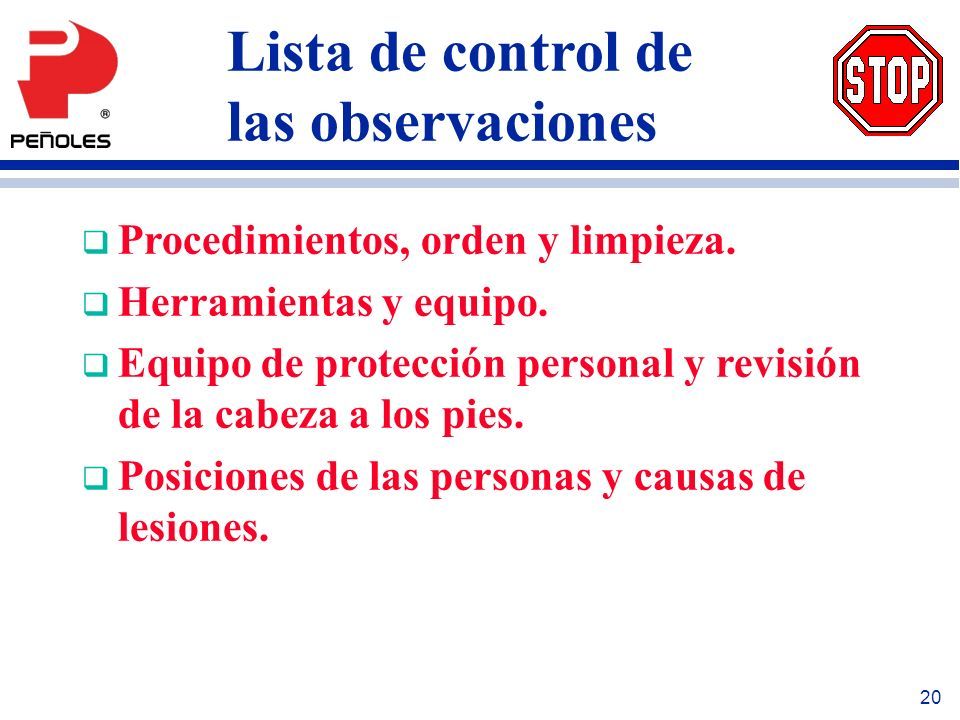 ®
PEÑOLES

Lista de control de las observaciones

STOP

❑ Procedimientos, orden y limpieza.

❑ Herramientas y equipo.

❑ Equipo de protección personal y revisión de la cabeza a los pies.

❑ Posiciones de las personas y causas de lesiones.

20